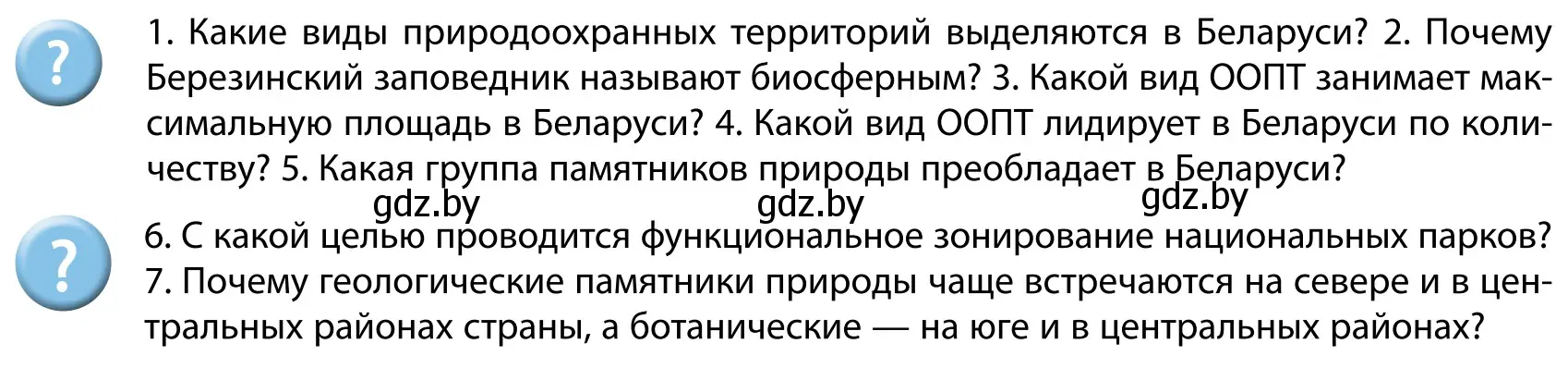 ?

1. Какие виды природоохранных территорий выделяются в Беларуси? 2. Почему Березинский заповедник называют биосферным? 3. Какой вид ООПТ занимает максимальную площадь в Беларуси? 4. Какой вид ООПТ лидирует в Беларуси по количеству? 5. Какая группа памятников природы преобладает в Беларуси?

gdz.by gdz.by gdz.by

?

6. С какой целью проводится функциональное зонирование национальных парков? 7. Почему геологические памятники природы чаще встречаются на севере и в центральных районах страны, а ботанические — на юге и в центральных районах?